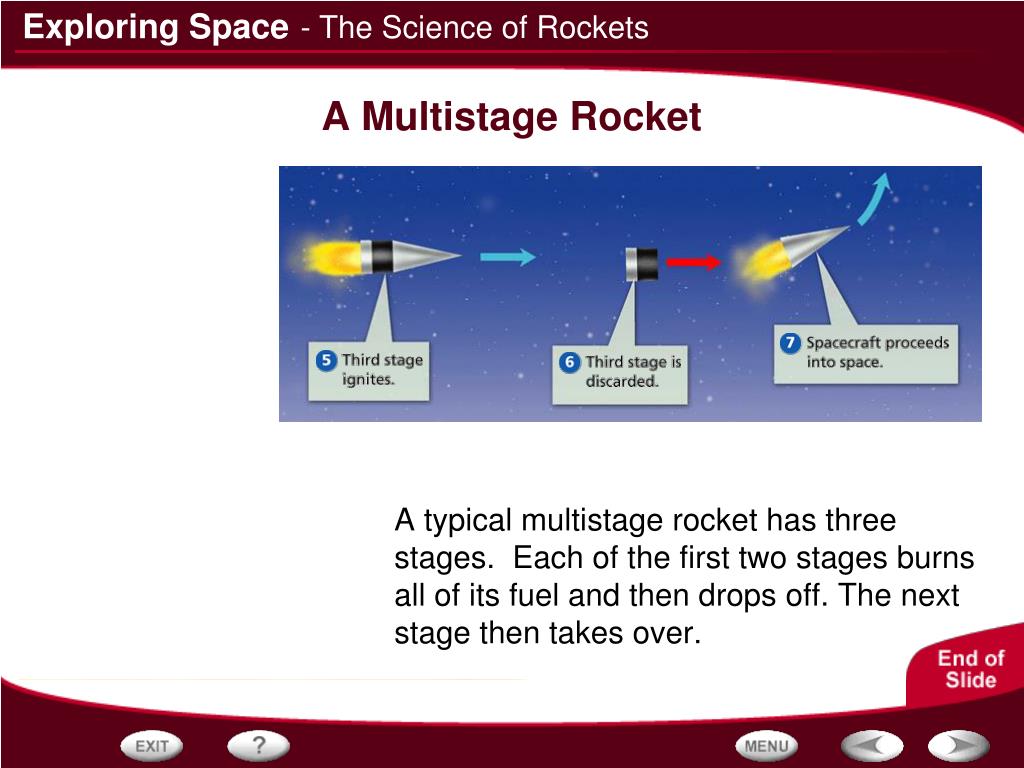 Exploring Space - The Science of Rockets

A Multistage Rocket

5 Third stage ignites.

6 Third stage is discarded.

7 Spacecraft proceeds into space.

A typical multistage rocket has three stages. Each of the first two stages burns all of its fuel and then drops off. The next stage then takes over.

End of Slide

EXIT

?

MENU